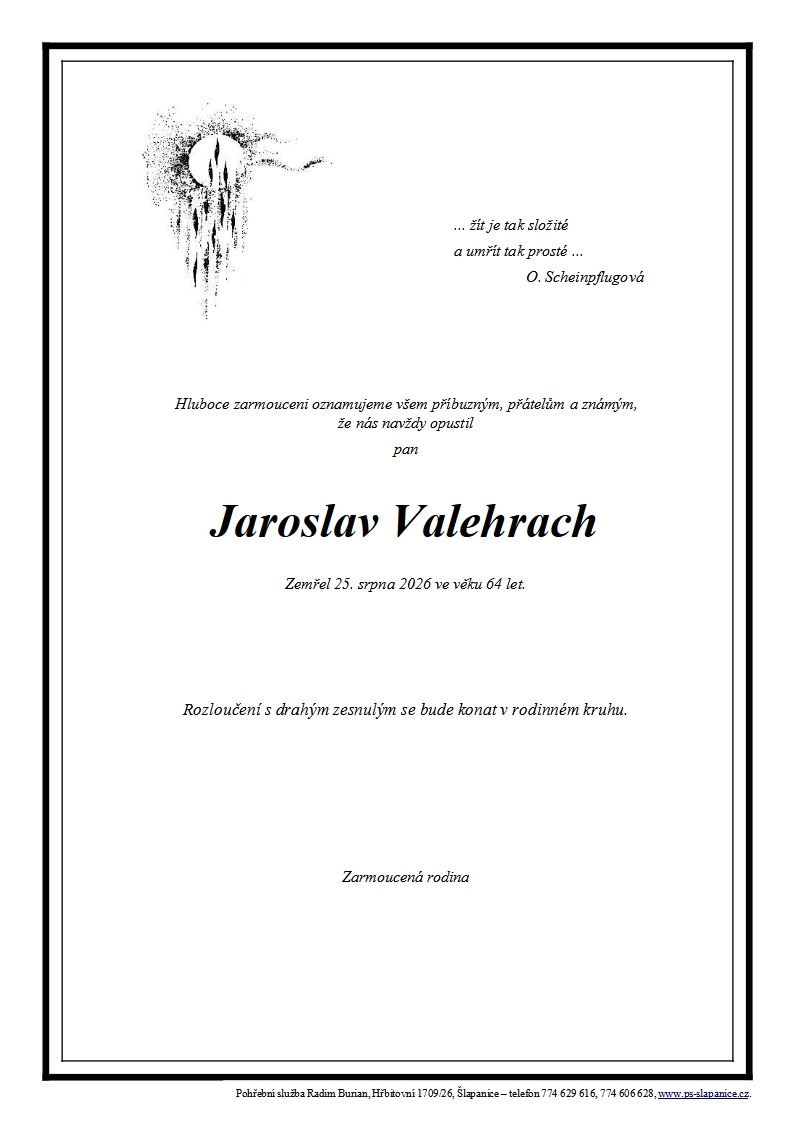 ... žít je tak složité
a umřít tak prosté ...
O. Scheinpflugová

Hluboce zarmouceni oznamujeme všem příbuzným, přátelům a známým,
že nás navždy opustil
pan

Jaroslav Valehrach

Zemřel 25. srpna 2026 ve věku 64 let.

Rozloučení s drahým zesnulým se bude konat v rodinném kruhu.

Zarmoucená rodina

Pohřební služba Radim Burian, Hřbitovní 1709/26, Šlapanice – telefon 774 629 616, 774 606 628, www.ps-slapanice.cz.